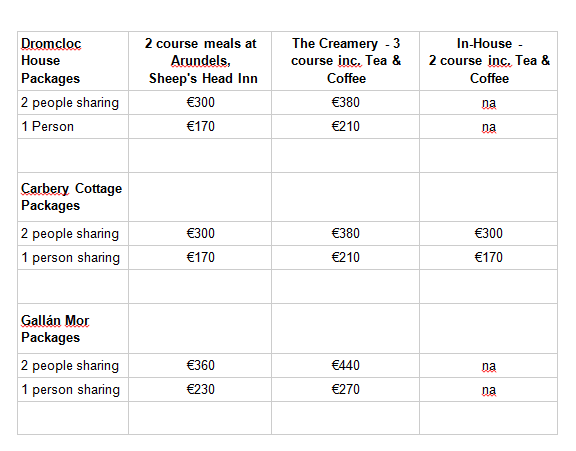 | Dromcloc House Packages | 2 course meals at Arundels, Sheep's Head Inn | The Creamery - 3 course inc. Tea & Coffee | In-House - 2 course inc. Tea & Coffee |
|---|---|---|---|
| 2 people sharing | €300 | €380 | na |
| 1 Person | €170 | €210 | na |
| | | | |
| Carbery Cottage Packages | | | |
| 2 people sharing | €300 | €380 | €300 |
| 1 person sharing | €170 | €210 | €170 |
| | | | |
| Gallán Mor Packages | | | |
| 2 people sharing | €360 | €440 | na |
| 1 person sharing | €230 | €270 | na |
| | | | |